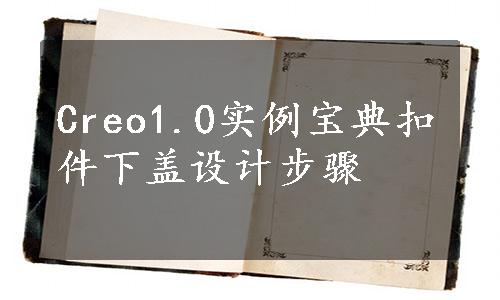 Creo1.0实例宝典扣件下盖设计步骤